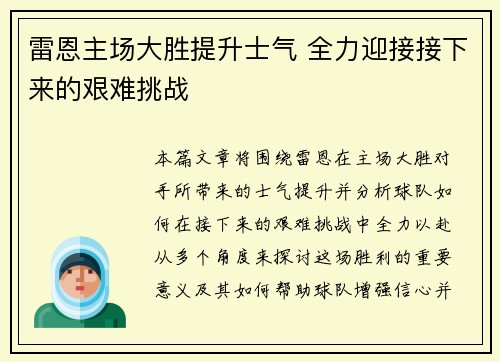 雷恩主场大胜提升士气 全力迎接接下来的艰难挑战

本篇文章将围绕雷恩在主场大胜对手所带来的士气提升并分析球队如何在接下来的艰难挑战中全力以赴从多个角度来探讨这场胜利的重要意义及其如何帮助球队增强信心并